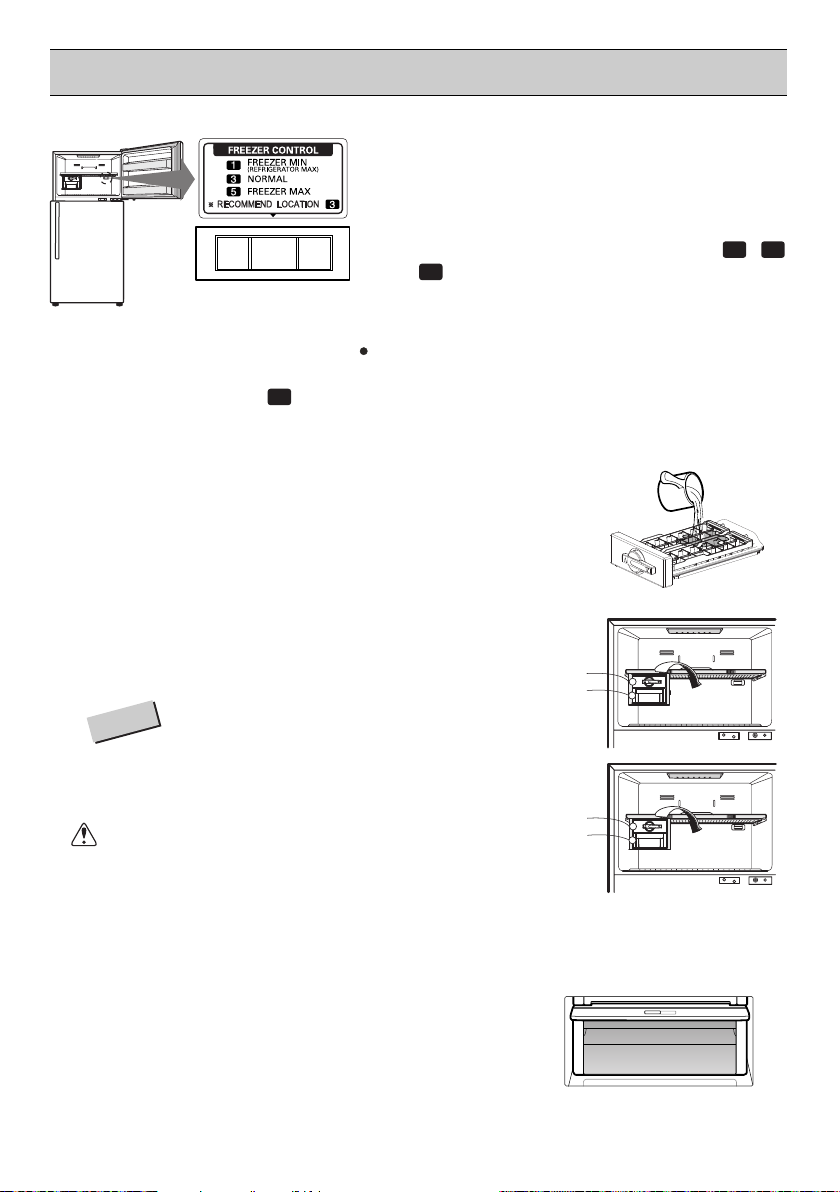 FREEZER CONTROL

1 FREEZER MIN (REFRIGERATOR MAX)

3 NORMAL

5 FREEZER MAX

※ RECOMMEND LOCATION 3